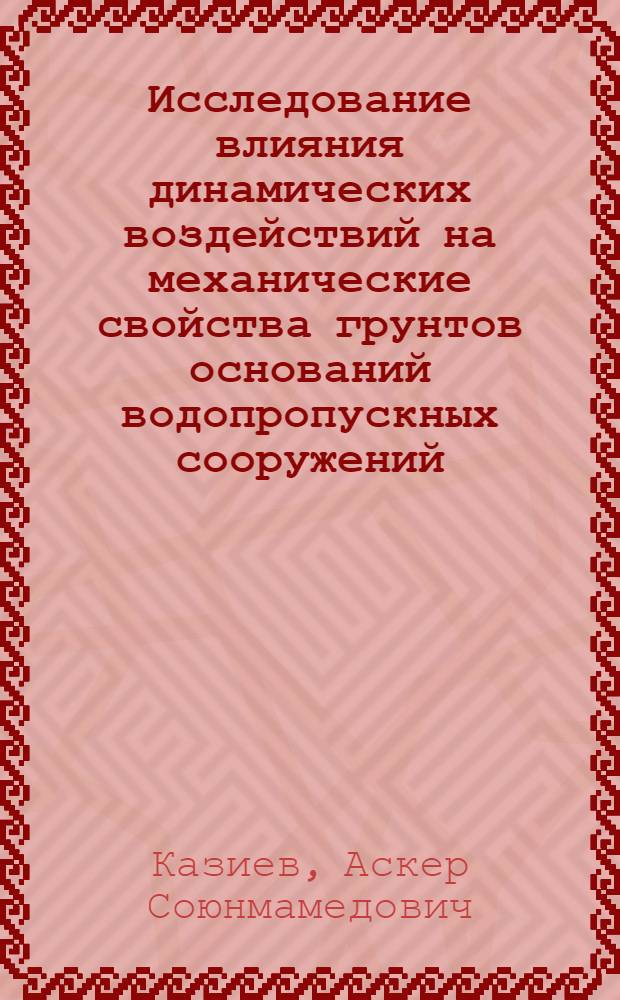 Исследование влияния динамических воздействий на механические свойства грунтов оснований водопропускных сооружений

Казиев, Аскер Союнмамедович